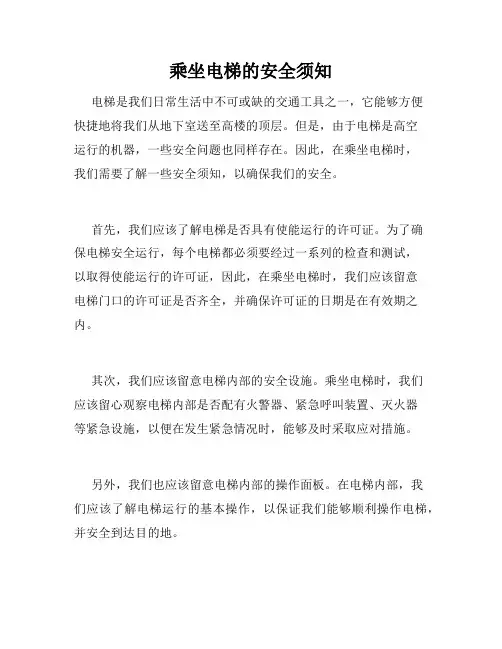 乘坐电梯的安全须知

电梯是我们日常生活中不可或缺的交通工具之一，它能够方便快捷地将我们从地下室送至高楼的顶层。但是，由于电梯是高空运行的机器，一些安全问题也同样存在。因此，在乘坐电梯时，我们需要了解一些安全须知，以确保我们的安全。

首先，我们应该了解电梯是否具有使能运行的许可证。为了确保电梯安全运行，每个电梯都必须要经过一系列的检查和测试，以取得使能运行的许可证，因此，在乘坐电梯时，我们应该留意电梯门口的许可证是否齐全，并确保许可证的日期是在有效期之内。

其次，我们应该留意电梯内部的安全设施。乘坐电梯时，我们应该留心观察电梯内部是否配有火警器、紧急呼叫装置、灭火器等紧急设施，以便在发生紧急情况时，能够及时采取应对措施。

另外，我们也应该留意电梯内部的操作面板。在电梯内部，我们应该了解电梯运行的基本操作，以保证我们能够顺利操作电梯，并安全到达目的地。